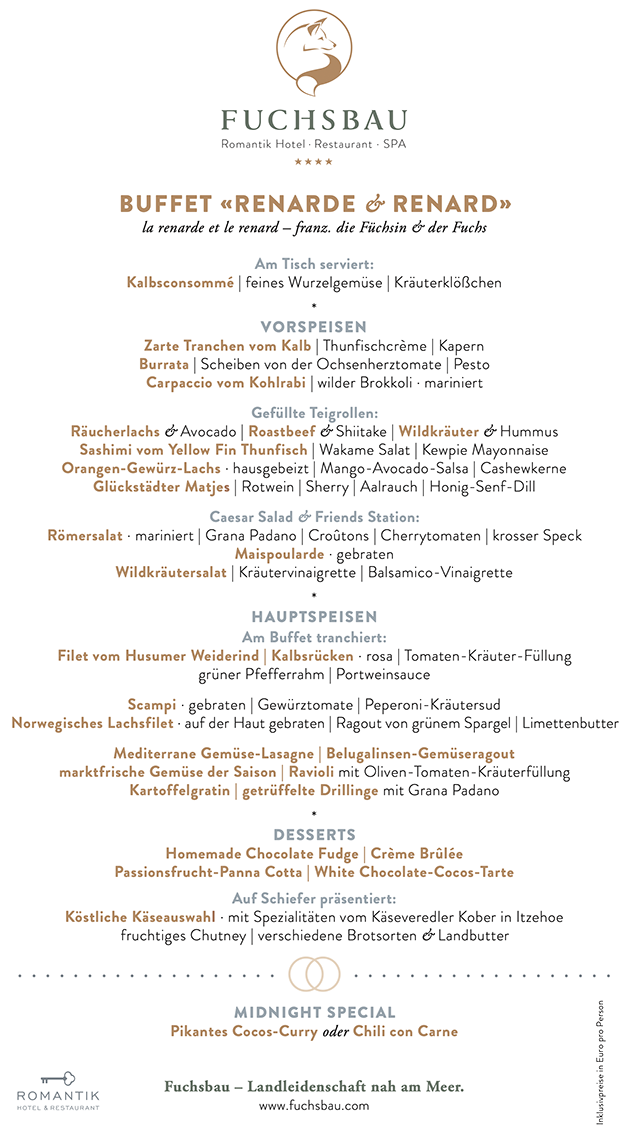 FUCHSBAU
Romantik Hotel · Restaurant · SPA
★★★★

BUFFET «RENARDE & RENARD»
la renarde et le renard – franz. die Füchsin & der Fuchs

Am Tisch serviert:
Kalbsconsommé | feines Wurzelgemüse | Kräuterklößchen

*

VORSPEISEN
Zarte Tranchen vom Kalb | Thunfischcrème | Kapern
Burrata | Scheiben von der Ochsenherztomate | Pesto
Carpaccio vom Kohlrabi | wilder Brokkoli · mariniert

Gefüllte Teigrollen:
Räucherlachs & Avocado | Roastbeef & Shiitake | Wildkräuter & Hummus
Sashimi vom Yellow Fin Thunfisch | Wakame Salat | Kewpie Mayonnaise
Orangen-Gewürz-Lachs · hausgebeizt | Mango-Avocado-Salsa | Cashewkerne
Glückstädter Matjes | Rotwein | Sherry | Aalrauch | Honig-Senf-Dill

Caesar Salad & Friends Station:
Römersalat · mariniert | Grana Padano | Croûtons | Cherrytomaten | krosser Speck
Maispoularde · gebraten
Wildkräutersalat | Kräutervinaigrette | Balsamico-Vinaigrette

*

HAUPTSPEISEN
Am Buffet tranchiert:
Filet vom Husumer Weiderind | Kalbsrücken · rosa | Tomaten-Kräuter-Füllung grüner Pfefferrahm | Portweinsauce

Scampi · gebraten | Gewürztomate | Peperoni-Kräutersud
Norwegisches Lachsfilet · auf der Haut gebraten | Ragout von grünem Spargel | Limettenbutter

Mediterrane Gemüse-Lasagne | Belugalinsen-Gemüseragout
marktfrische Gemüse der Saison | Ravioli mit Oliven-Tomaten-Kräuterfüllung
Kartoffelgratin | getrüffelte Drillinge mit Grana Padano

*

DESSERTS
Homemade Chocolate Fudge | Crème Brûlée
Passionsfrucht-Panna Cotta | White Chocolate-Cocos-Tarte

Auf Schiefer präsentiert:
Köstliche Käseauswahl · mit Spezialitäten vom Käseveredler Kober in Itzehoe fruchtiges Chutney | verschiedene Brotsorten & Landbutter

MIDNIGHT SPECIAL
Pikantes Cocos-Curry oder Chili con Carne

Inklusivpreise in Euro pro Person

ROMANTIK
HOTEL & RESTAURANT

Fuchsbau – Landleidenschaft nah am Meer.
www.fuchsbau.com